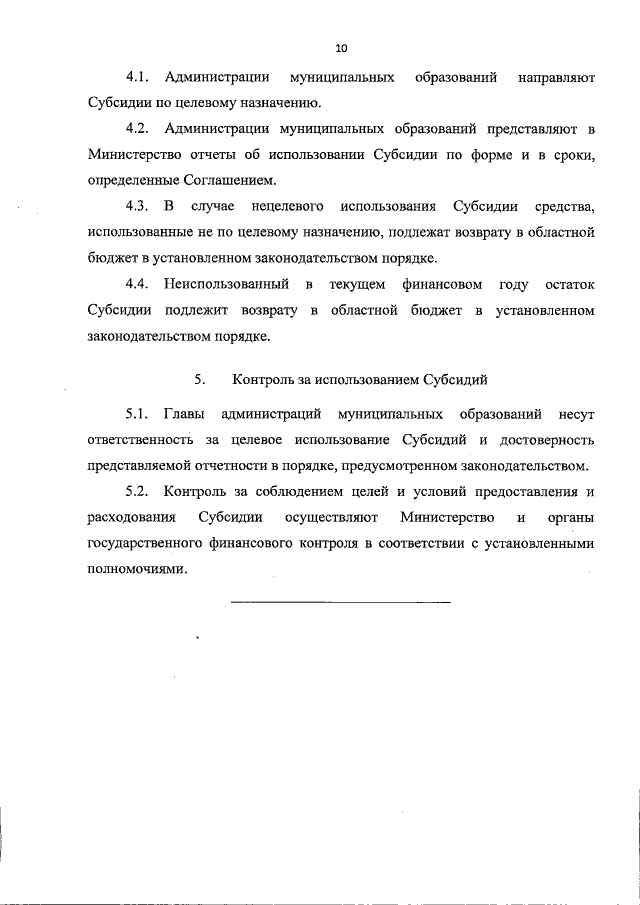 10

4.1. Администрации муниципальных образований направляют Субсидии по целевому назначению.

4.2. Администрации муниципальных образований представляют в Министерство отчеты об использовании Субсидии по форме и в сроки, определенные Соглашением.

4.3. В случае нецелевого использования Субсидии средства, использованные не по целевому назначению, подлежат возврату в областной бюджет в установленном законодательством порядке.

4.4. Неиспользованный в текущем финансовом году остаток Субсидии подлежит возврату в областной бюджет в установленном законодательством порядке.

5. Контроль за использованием Субсидий

5.1. Главы администраций муниципальных образований несут ответственность за целевое использование Субсидий и достоверность представляемой отчетности в порядке, предусмотренном законодательством.

5.2. Контроль за соблюдением целей и условий предоставления и расходования Субсидии осуществляют Министерство и органы государственного финансового контроля в соответствии с установленными полномочиями.